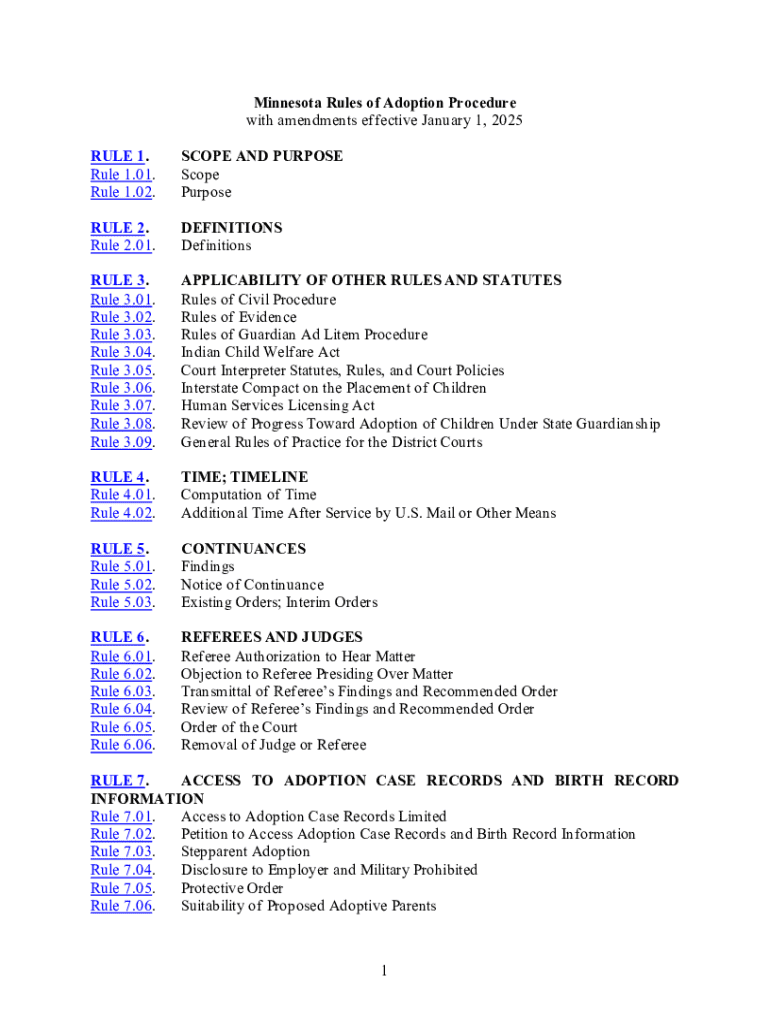 Minnesota Rules of Adoption Procedure
with amendments effective January 1, 2025

RULE 1. SCOPE AND PURPOSE
Rule 1.01. Scope
Rule 1.02. Purpose

RULE 2. DEFINITIONS
Rule 2.01. Definitions

RULE 3. APPLICABILITY OF OTHER RULES AND STATUTES
Rule 3.01. Rules of Civil Procedure
Rule 3.02. Rules of Evidence
Rule 3.03. Rules of Guardian Ad Litem Procedure
Rule 3.04. Indian Child Welfare Act
Rule 3.05. Court Interpreter Statutes, Rules, and Court Policies
Rule 3.06. Interstate Compact on the Placement of Children
Rule 3.07. Human Services Licensing Act
Rule 3.08. Review of Progress Toward Adoption of Children Under State Guardianship
Rule 3.09. General Rules of Practice for the District Courts

RULE 4. TIME; TIMELINE
Rule 4.01. Computation of Time
Rule 4.02. Additional Time After Service by U.S. Mail or Other Means

RULE 5. CONTINUANCES
Rule 5.01. Findings
Rule 5.02. Notice of Continuance
Rule 5.03. Existing Orders; Interim Orders

RULE 6. REFEREES AND JUDGES
Rule 6.01. Referee Authorization to Hear Matter
Rule 6.02. Objection to Referee Presiding Over Matter
Rule 6.03. Transmittal of Referee's Findings and Recommended Order
Rule 6.04. Review of Referee's Findings and Recommended Order
Rule 6.05. Order of the Court
Rule 6.06. Removal of Judge or Referee

RULE 7. ACCESS TO ADOPTION CASE RECORDS AND BIRTH RECORD INFORMATION
Rule 7.01. Access to Adoption Case Records Limited
Rule 7.02. Petition to Access Adoption Case Records and Birth Record Information
Rule 7.03. Stepparent Adoption
Rule 7.04. Disclosure to Employer and Military Prohibited
Rule 7.05. Protective Order
Rule 7.06. Suitability of Proposed Adoptive Parents

1